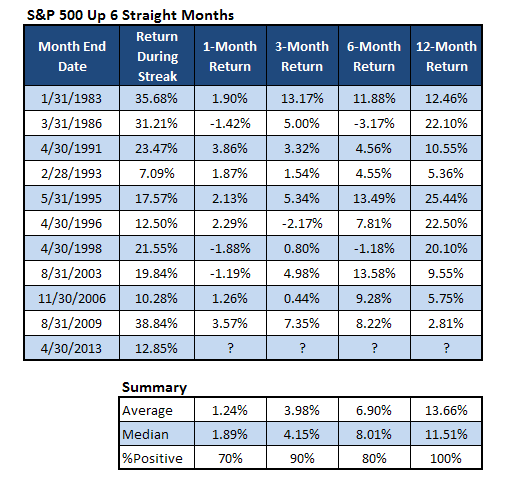 S&P 500 Up 6 Straight Months

| Month End Date | Return During Streak | 1-Month Return | 3-Month Return | 6-Month Return | 12-Month Return |
|---|---|---|---|---|---|
| 1/31/1983 | 35.68% | 1.90% | 13.17% | 11.88% | 12.46% |
| 3/31/1986 | 31.21% | -1.42% | 5.00% | -3.17% | 22.10% |
| 4/30/1991 | 23.47% | 3.86% | 3.32% | 4.56% | 10.55% |
| 2/28/1993 | 7.09% | 1.87% | 1.54% | 4.55% | 5.36% |
| 5/31/1995 | 17.57% | 2.13% | 5.34% | 13.49% | 25.44% |
| 4/30/1996 | 12.50% | 2.29% | -2.17% | 7.81% | 22.50% |
| 4/30/1998 | 21.55% | -1.88% | 0.80% | -1.18% | 20.10% |
| 8/31/2003 | 19.84% | -1.19% | 4.98% | 13.58% | 9.55% |
| 11/30/2006 | 10.28% | 1.26% | 0.44% | 9.28% | 5.75% |
| 8/31/2009 | 38.84% | 3.57% | 7.35% | 8.22% | 2.81% |
| 4/30/2013 | 12.85% | ? | ? | ? | ? |

Summary

| | | | | |
|---|---|---|---|---|
| Average | 1.24% | 3.98% | 6.90% | 13.66% |
| Median | 1.89% | 4.15% | 8.01% | 11.51% |
| %Positive | 70% | 90% | 80% | 100% |